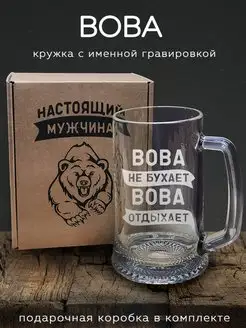 ВОВА

кружка с именной гравировкой

НАСТОЯЩИЙ
МУЖЧИНА

ВОВА
НЕ БУХАЕТ
ВОВА
ОТДЫХАЕТ

подарочная коробка в комплекте